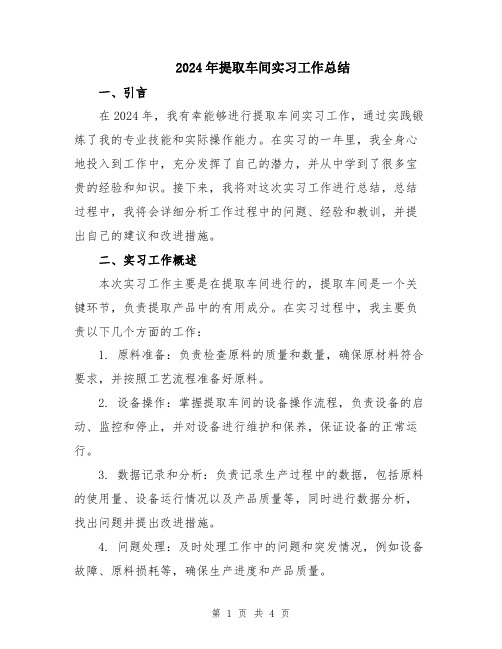 2024年提取车间实习工作总结

一、引言

在2024年，我有幸能够进行提取车间实习工作，通过实践锻炼了我的专业技能和实际操作能力。在实习的一年里，我全身心地投入到工作中，充分发挥了自己的潜力，并从中学到了很多宝贵的经验和知识。接下来，我将对这次实习工作进行总结，总结过程中，我将会详细分析工作过程中的问题、经验和教训，并提出自己的建议和改进措施。

二、实习工作概述

本次实习工作主要是在提取车间进行的，提取车间是一个关键环节，负责提取产品中的有用成分。在实习过程中，我主要负责以下几个方面的工作：

1. 原料准备：负责检查原料的质量和数量，确保原材料符合要求，并按照工艺流程准备好原料。

2. 设备操作：掌握提取车间的设备操作流程，负责设备的启动、监控和停止，并对设备进行维护和保养，保证设备的正常运行。

3. 数据记录和分析：负责记录生产过程中的数据，包括原料的使用量、设备运行情况以及产品质量等，同时进行数据分析，找出问题并提出改进措施。

4. 问题处理：及时处理工作中的问题和突发情况，例如设备故障、原料损耗等，确保生产进度和产品质量。

第 1 页 共 4 页